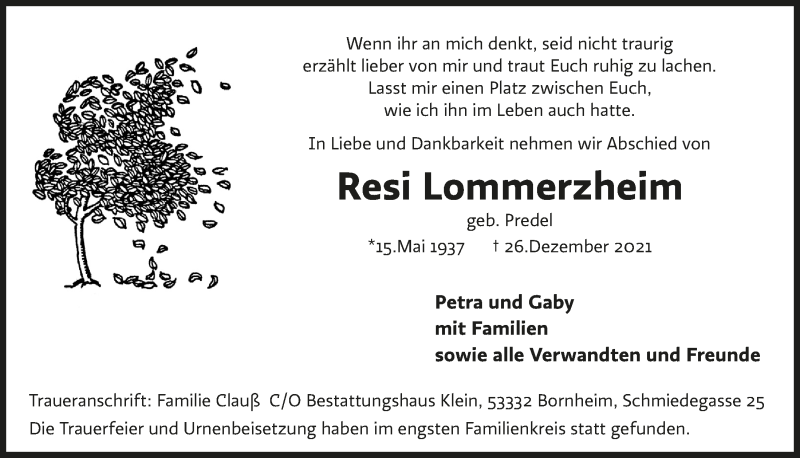 Wenn ihr an mich denkt, seid nicht traurig
erzählt lieber von mir und traut Euch ruhig zu lachen.
Lasst mir einen Platz zwischen Euch,
wie ich ihn im Leben auch hatte.

In Liebe und Dankbarkeit nehmen wir Abschied von

Resi Lommerzheim

geb. Predel

*15.Mai 1937 † 26.Dezember 2021

Petra und Gaby
mit Familien
sowie alle Verwandten und Freunde

Traueranschrift: Familie Clauß C/O Bestattungshaus Klein, 53332 Bornheim, Schmiedegasse 25
Die Trauerfeier und Urnenbeisetzung haben im engsten Familienkreis statt gefunden.